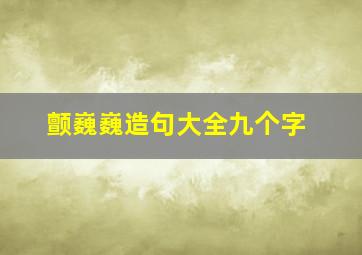 颤巍巍造句大全九个字